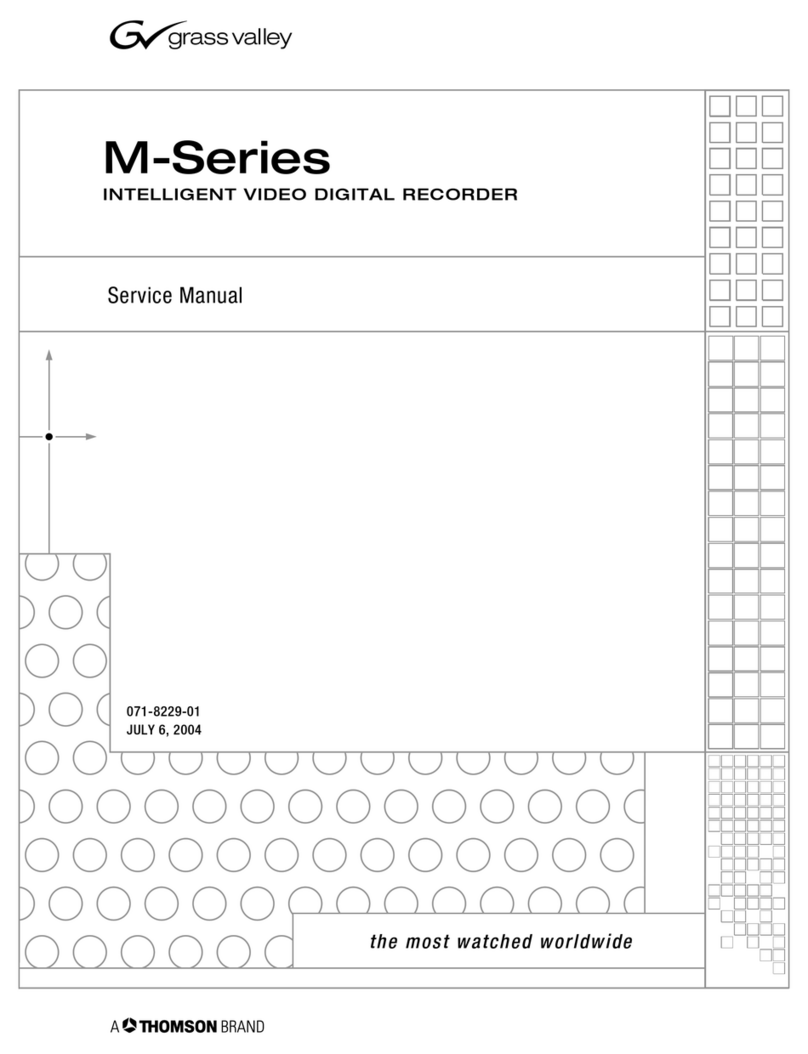 grass valley

M-Series
INTELLIGENT VIDEO DIGITAL RECORDER

Service Manual

071-8229-01
JULY 6, 2004

the most watched worldwide

A THOMSON BRAND